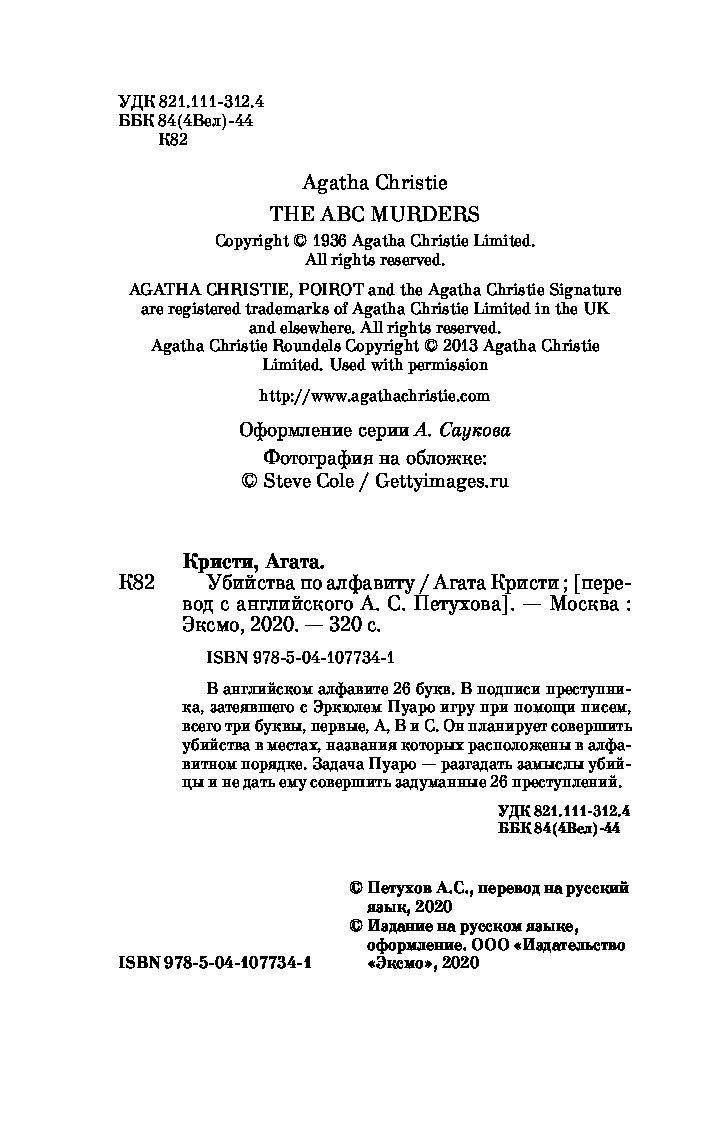 УДК 821.111-312.4
ББК 84(4Вел)-44
К82

Agatha Christie
THE ABC MURDERS
Copyright © 1936 Agatha Christie Limited.
All rights reserved.

AGATHA CHRISTIE, POIROT and the Agatha Christie Signature are registered trademarks of Agatha Christie Limited in the UK and elsewhere. All rights reserved.
Agatha Christie Roundels Copyright © 2013 Agatha Christie Limited. Used with permission

http://www.agathachristie.com

Оформление серии А. Саукова

Фотография на обложке:
© Steve Cole / Gettyimages.ru

Кристи, Агата.
К82 Убийства по алфавиту / Агата Кристи ; [перевод с английского А. С. Петухова]. — Москва : Эксмо, 2020. — 320 с.

ISBN 978-5-04-107734-1

В английском алфавите 26 букв. В подписи преступника, затеявшего с Эркюлем Пуаро игру при помощи писем, всего три буквы, первые, А, В и С. Он планирует совершить убийства в местах, названия которых расположены в алфавитном порядке. Задача Пуаро — разгадать замыслы убийцы и не дать ему совершить задуманные 26 преступлений.

УДК 821.111-312.4
ББК 84(4Вел)-44

© Петухов А.С., перевод на русский язык, 2020
© Издание на русском языке, оформление. ООО «Издательство «Эксмо», 2020

ISBN 978-5-04-107734-1